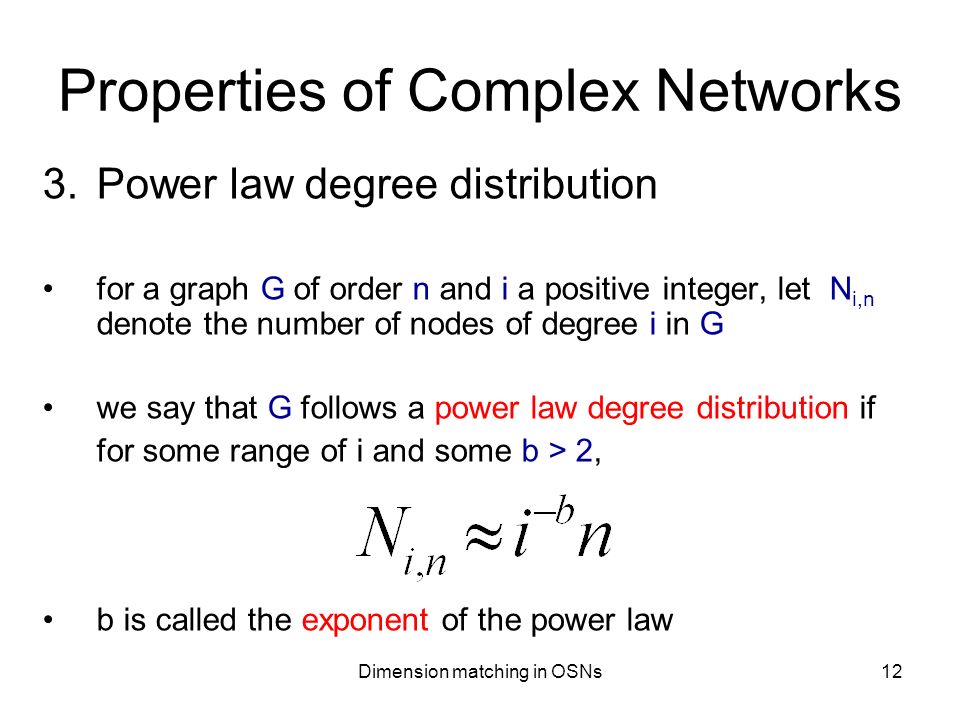 Properties of Complex Networks

3. Power law degree distribution

• for a graph G of order n and i a positive integer, let $N_{i,n}$ denote the number of nodes of degree i in G

• we say that G follows a power law degree distribution if for some range of i and some b > 2,

$N_{i,n} \approx i^{-b} n$

• b is called the exponent of the power law

Dimension matching in OSNs

12